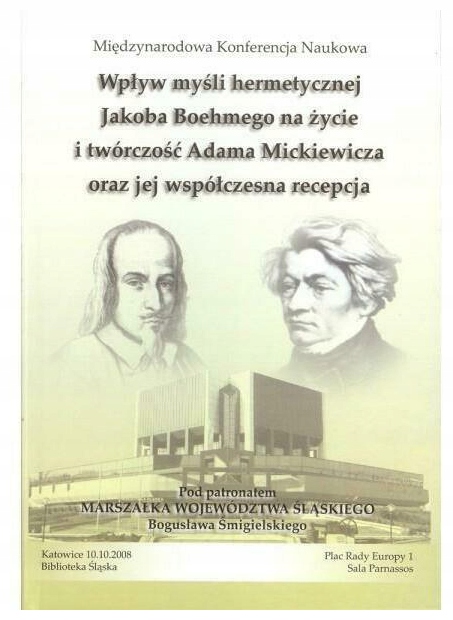 Międzynarodowa Konferencja Naukowa

Wpływ myśli hermetycznej
Jakoba Boehmego na życie
i twórczość Adama Mickiewicza
oraz jej współczesna recepcja

Pod patronatem
MARSZAŁKA WOJEWÓDZTWA ŚLĄSKIEGO
Bogusława Śmigielskiego

Katowice 10.10.2008
Biblioteka Śląska

Plac Rady Europy 1
Sala Parnassos